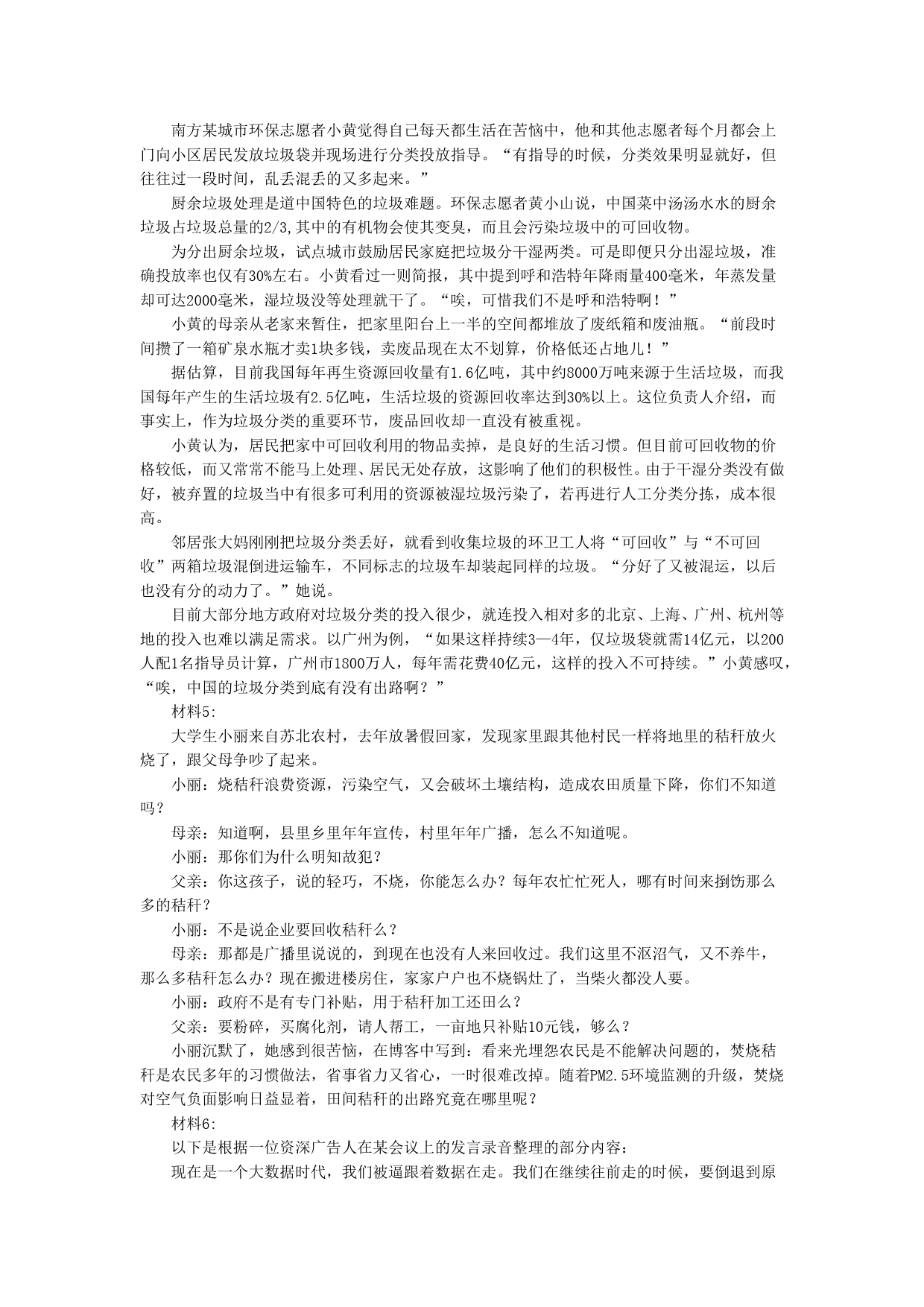 南方某城市环保志愿者小黄觉得自己每天都生活在苦恼中，他和其他志愿者每个月都会上门向小区居民发放垃圾袋并现场进行分类投放指导。“有指导的时候，分类效果明显就好，但往往过一段时间，乱丢混丢的又多起来。”

厨余垃圾处理是道中国特色的垃圾难题。环保志愿者黄小山说，中国菜中汤汤水水的厨余垃圾占垃圾总量的2/3,其中的有机物会使其变臭，而且会污染垃圾中的可回收物。

为分出厨余垃圾，试点城市鼓励居民家庭把垃圾分干湿两类。可是即便只分出湿垃圾，准确投放率也仅有30%左右。小黄看过一则简报，其中提到呼和浩特年降雨量400毫米，年蒸发量却可达2000毫米，湿垃圾没等处理就干了。“唉，可惜我们不是呼和浩特啊！”

小黄的母亲从老家来暂住，把家里阳台上一半的空间都堆放了废纸箱和废油瓶。“前段时间攒了一箱矿泉水瓶才卖1块多钱，卖废品现在太不划算，价格低还占地儿！”

据估算，目前我国每年再生资源回收量有1.6亿吨，其中约8000万吨来源于生活垃圾，而我国每年产生的生活垃圾有2.5亿吨，生活垃圾的资源回收率达到30%以上。这位负责人介绍，而事实上，作为垃圾分类的重要环节，废品回收却一直没有被重视。

小黄认为，居民把家中可回收利用的物品卖掉，是良好的生活习惯。但目前可回收物的价格较低，而又常常不能马上处理、居民无处存放，这影响了他们的积极性。由于干湿分类没有做好，被弃置的垃圾当中有很多可利用的资源被湿垃圾污染了，若再进行人工分类分拣，成本很高。

邻居张大妈刚刚把垃圾分类丢好，就看到收集垃圾的环卫工人将“可回收”与“不可回收”两箱垃圾混倒进运输车，不同标志的垃圾车却装起同样的垃圾。“分好了又被混运，以后也没有分的动力了。”她说。

目前大部分地方政府对垃圾分类的投入很少，就连投入相对多的北京、上海、广州、杭州等地的投入也难以满足需求。以广州为例，“如果这样持续3—4年，仅垃圾袋就需14亿元，以200人配1名指导员计算，广州市1800万人，每年需花费40亿元，这样的投入不可持续。”小黄感叹，“唉，中国的垃圾分类到底有没有出路啊？”

材料5:

大学生小丽来自苏北农村，去年放暑假回家，发现家里跟其他村民一样将地里的秸秆放火烧了，跟父母争吵了起来。

小丽：烧秸秆浪费资源，污染空气，又会破坏土壤结构，造成农田质量下降，你们不知道吗？

母亲：知道啊，县里乡里年年宣传，村里年年广播，怎么不知道呢。

小丽：那你们为什么明知故犯？

父亲：你这孩子，说的轻巧，不烧，你能怎么办？每年农忙忙死人，哪有时间来捯饬那么多的秸秆？

小丽：不是说企业要回收秸秆么？

母亲：那都是广播里说说的，到现在也没有人来回收过。我们这里不沤沼气，又不养牛，那么多秸秆怎么办？现在搬进楼房住，家家户户也不烧锅灶了，当柴火都没人要。

小丽：政府不是有专门补贴，用于秸秆加工还田么？

父亲：要粉碎，买腐化剂，请人帮工，一亩地只补贴10元钱，够么？

小丽沉默了，她感到很苦恼，在博客中写到：看来光埋怨农民是不能解决问题的，焚烧秸秆是农民多年的习惯做法，省事省力又省心，一时很难改掉。随着PM2.5环境监测的升级，焚烧对空气负面影响日益显着，田间秸秆的出路究竟在哪里呢？

材料6:

以下是根据一位资深广告人在某会议上的发言录音整理的部分内容：

现在是一个大数据时代，我们被逼跟着数据在走。我们在继续往前走的时候，要倒退到原